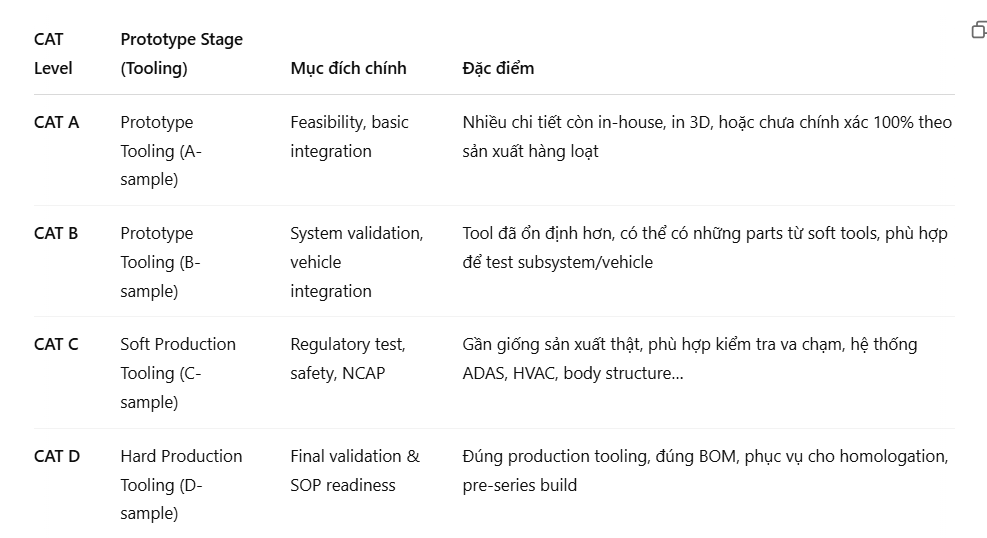 | CAT Level | Prototype Stage (Tooling) | Mục đích chính | Đặc điểm |
|---|---|---|---|
| CAT A | Prototype Tooling (A-sample) | Feasibility, basic integration | Nhiều chi tiết còn in-house, in 3D, hoặc chưa chính xác 100% theo sản xuất hàng loạt |
| CAT B | Prototype Tooling (B-sample) | System validation, vehicle integration | Tool đã ổn định hơn, có thể có những parts từ soft tools, phù hợp để test subsystem/vehicle |
| CAT C | Soft Production Tooling (C-sample) | Regulatory test, safety, NCAP | Gần giống sản xuất thật, phù hợp kiểm tra va chạm, hệ thống ADAS, HVAC, body structure... |
| CAT D | Hard Production Tooling (D-sample) | Final validation & SOP readiness | Đúng production tooling, đúng BOM, phục vụ cho homologation, pre-series build |